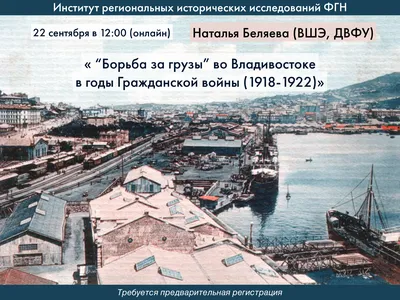 Институт региональных исторических исследований ФГН

22 сентября в 12:00 (онлайн)

Наталья Беляева (ВШЭ, ДВФУ)

« “Борьба за грузы” во Владивостоке в годы Гражданской войны (1918-1922)»

Требуется предварительная регистрация